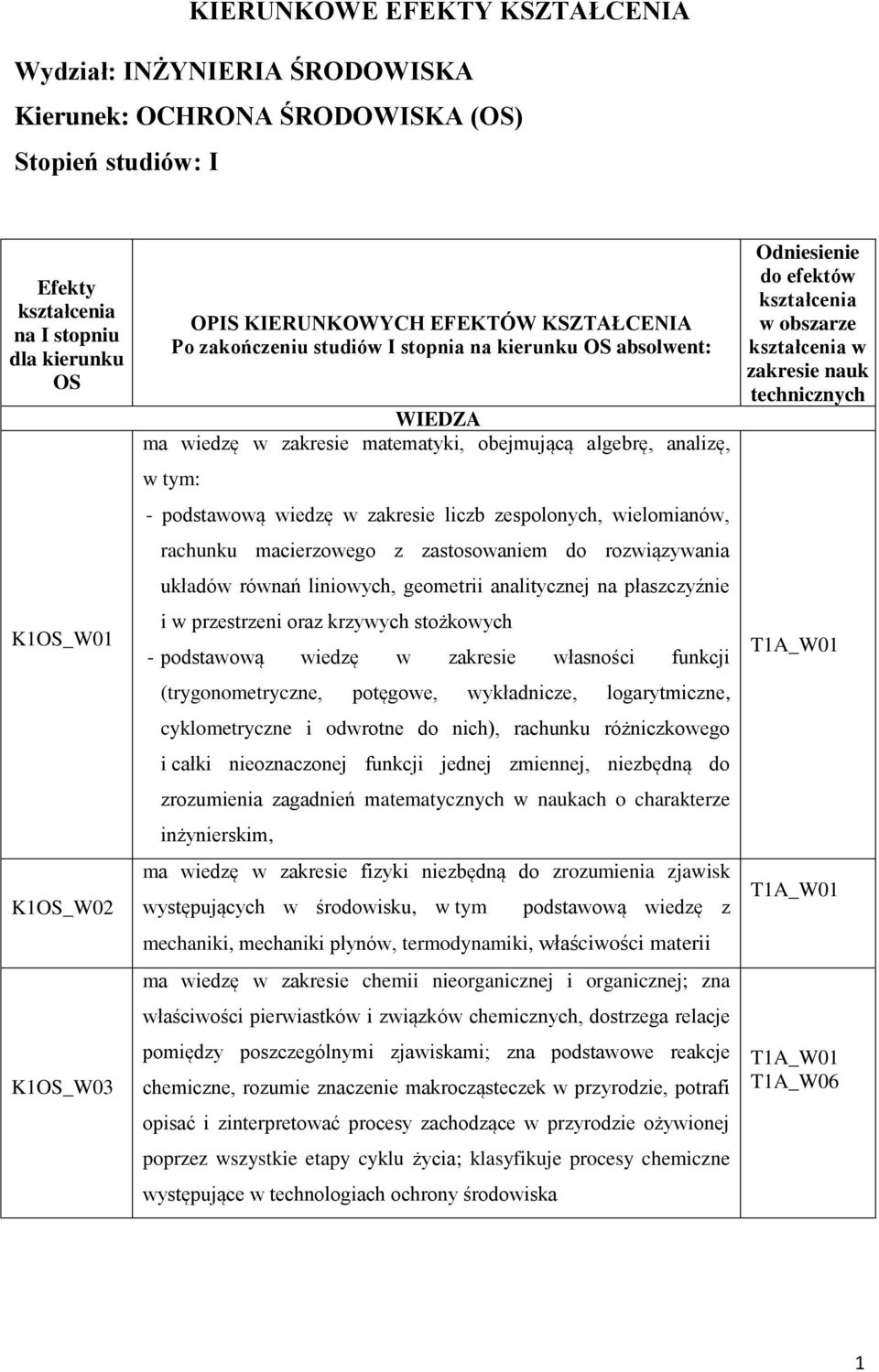 KIERUNKOWE EFEKTY KSZTAŁCENIA

Wydział: INŻYNIERIA ŚRODOWISKA

Kierunek: OCHRONA ŚRODOWISKA (OS)

Stopień studiów: I

| Efekty kształcenia na I stopniu dla kierunku OS | OPIS KIERUNKOWYCH EFEKTÓW KSZTAŁCENIA Po zakończeniu studiów I stopnia na kierunku OS absolwent: | Odniesienie do efektów kształcenia w obszarze kształcenia w zakresie nauk technicznych |
|---|---|---|
| | WIEDZA | |
| K1OS_W01 | ma wiedzę w zakresie matematyki, obejmującą algebrę, analizę, w tym: - podstawową wiedzę w zakresie liczb zespolonych, wielomianów, rachunku macierzowego z zastosowaniem do rozwiązywania układów równań liniowych, geometrii analitycznej na płaszczyźnie i w przestrzeni oraz krzywych stożkowych - podstawową wiedzę w zakresie własności funkcji (trygonometryczne, potęgowe, wykładnicze, logarytmiczne, cyklometryczne i odwrotne do nich), rachunku różniczkowego i całki nieoznaczonej funkcji jednej zmiennej, niezbędną do zrozumienia zagadnień matematycznych w naukach o charakterze inżynierskim, | T1A_W01 |
| K1OS_W02 | ma wiedzę w zakresie fizyki niezbędną do zrozumienia zjawisk występujących w środowisku, w tym podstawową wiedzę z mechaniki, mechaniki płynów, termodynamiki, właściwości materii | T1A_W01 |
| K1OS_W03 | ma wiedzę w zakresie chemii nieorganicznej i organicznej; zna właściwości pierwiastków i związków chemicznych, dostrzega relacje pomiędzy poszczególnymi zjawiskami; zna podstawowe reakcje chemiczne, rozumie znaczenie makrocząsteczek w przyrodzie, potrafi opisać i zinterpretować procesy zachodzące w przyrodzie ożywionej poprzez wszystkie etapy cyklu życia; klasyfikuje procesy chemiczne występujące w technologiach ochrony środowiska | T1A_W01 T1A_W06 |

1